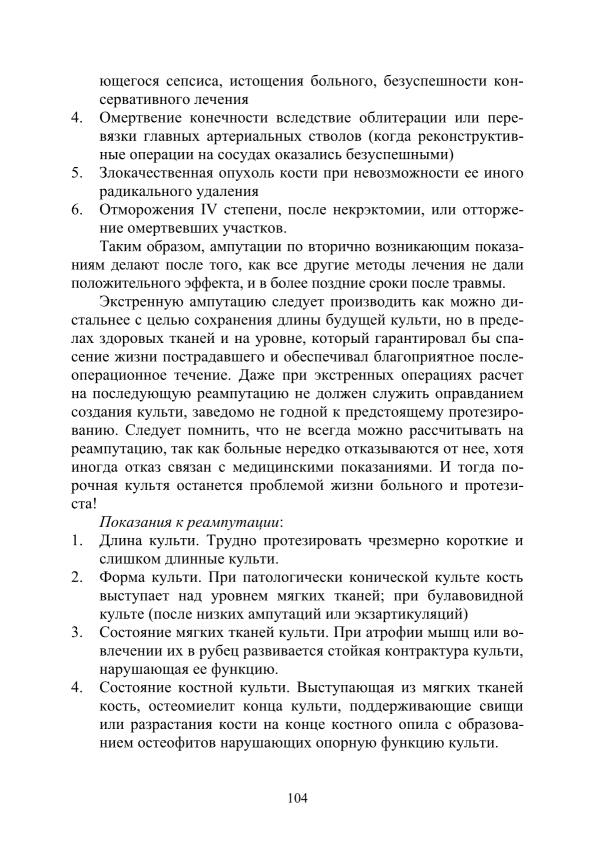 ющегося сепсиса, истощения больного, безуспешности консервативного лечения
4. Омертвение конечности вследствие облитерации или перевязки главных артериальных стволов (когда реконструктивные операции на сосудах оказались безуспешными)
5. Злокачественная опухоль кости при невозможности ее иного радикального удаления
6. Отморожения IV степени, после некрэктомии, или отторжение омертвевших участков.

Таким образом, ампутации по вторично возникающим показаниям делают после того, как все другие методы лечения не дали положительного эффекта, и в более поздние сроки после травмы.

Экстренную ампутацию следует производить как можно дистальнее с целью сохранения длины будущей культи, но в пределах здоровых тканей и на уровне, который гарантировал бы спасение жизни пострадавшего и обеспечивал благоприятное послеоперационное течение. Даже при экстренных операциях расчет на последующую реампутацию не должен служить оправданием создания культи, заведомо не годной к предстоящему протезированию. Следует помнить, что не всегда можно рассчитывать на реампутацию, так как больные нередко отказываются от нее, хотя иногда отказ связан с медицинскими показаниями. И тогда порочная культя останется проблемой жизни больного и протезиста!

Показания к реампутации:
1. Длина культи. Трудно протезировать чрезмерно короткие и слишком длинные культи.
2. Форма культи. При патологически конической культе кость выступает над уровнем мягких тканей; при булавовидной культе (после низких ампутаций или экзартикуляций)
3. Состояние мягких тканей культи. При атрофии мышц или вовлечении их в рубец развивается стойкая контрактура культи, нарушающая ее функцию.
4. Состояние костной культи. Выступающая из мягких тканей кость, остеомиелит конца культи, поддерживающие свищи или разрастания кости на конце костного опила с образованием остеофитов нарушающих опорную функцию культи.

104